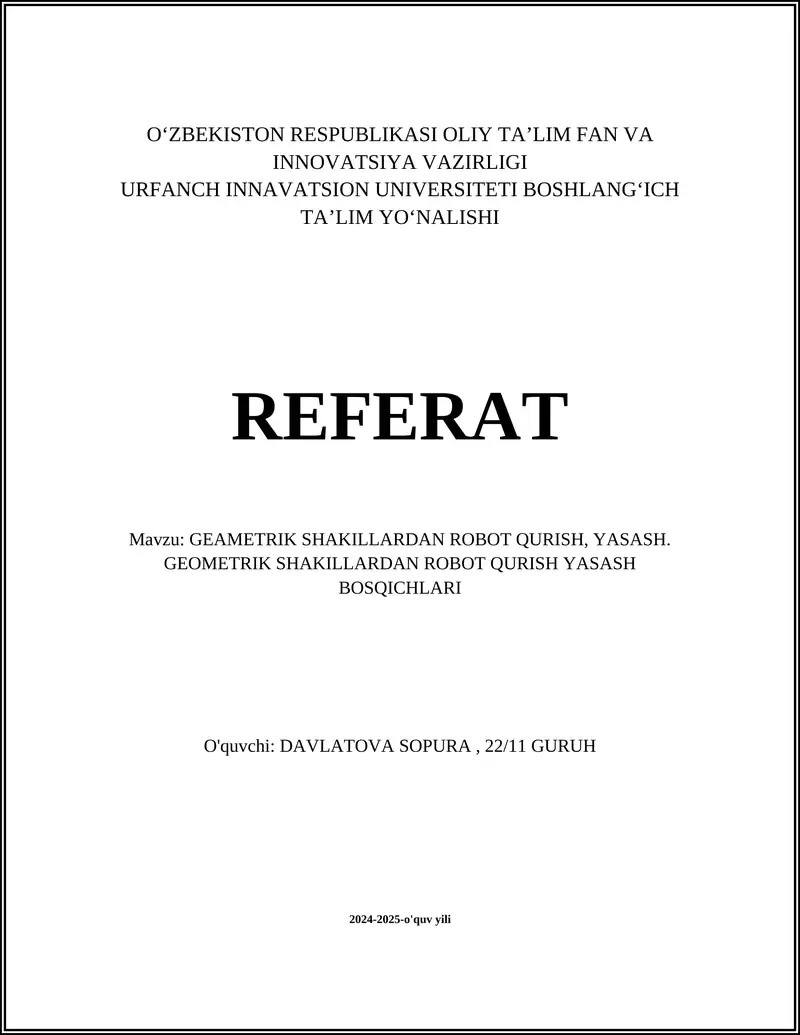 O‘ZBEKISTON RESPUBLIKASI OLIY TA’LIM FAN VA INNOVATSIYA VAZIRLIGI
URFANCH INNAVATSION UNIVERSITETI BOSHLANG‘ICH TA’LIM YO‘NALISHI

REFERAT

Mavzu: GEAMETRIK SHAKILLARDAN ROBOT QURISH, YASASH. GEOMETRIK SHAKILLARDAN ROBOT QURISH YASASH BOSQICHLARI

O'quvchi: DAVLATOVA SOPURA , 22/11 GURUH

2024-2025-o'quv yili